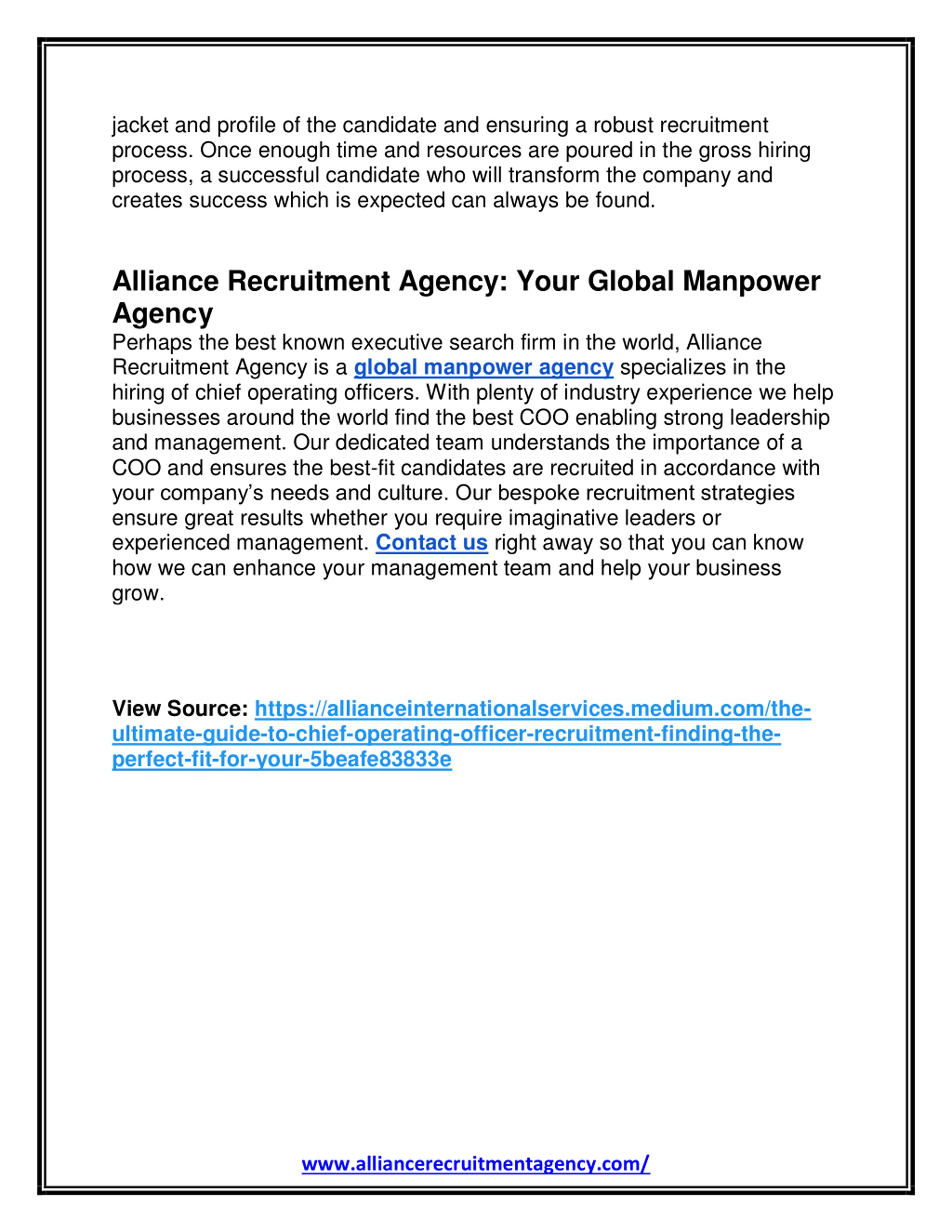 jacket and profile of the candidate and ensuring a robust recruitment process. Once enough time and resources are poured in the gross hiring process, a successful candidate who will transform the company and creates success which is expected can always be found.

Alliance Recruitment Agency: Your Global Manpower Agency

Perhaps the best known executive search firm in the world, Alliance Recruitment Agency is a global manpower agency specializes in the hiring of chief operating officers. With plenty of industry experience we help businesses around the world find the best COO enabling strong leadership and management. Our dedicated team understands the importance of a COO and ensures the best-fit candidates are recruited in accordance with your company's needs and culture. Our bespoke recruitment strategies ensure great results whether you require imaginative leaders or experienced management. Contact us right away so that you can know how we can enhance your management team and help your business grow.

View Source: https://allianceinternationalservices.medium.com/the-ultimate-guide-to-chief-operating-officer-recruitment-finding-the-perfect-fit-for-your-5beafe83833e

www.alliancerecruitmentagency.com/